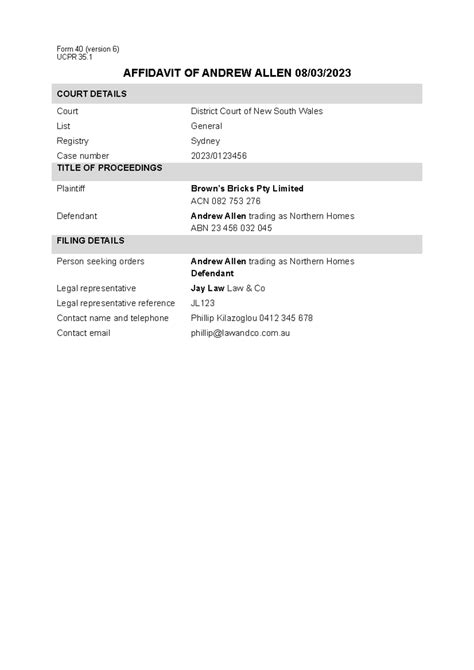 Form 40 (version 6)
UCPR 35.1

AFFIDAVIT OF ANDREW ALLEN 08/03/2023

COURT DETAILS

| | |
|---|---|
| Court | District Court of New South Wales |
| List | General |
| Registry | Sydney |
| Case number | 2023/0123456 |

TITLE OF PROCEEDINGS

| | |
|---|---|
| Plaintiff | Brown's Bricks Pty Limited ACN 082 753 276 |
| Defendant | Andrew Allen trading as Northern Homes ABN 23 458 032 045 |

FILING DETAILS

| | |
|---|---|
| Person seeking orders | Andrew Allen trading as Northern Homes Defendant |
| Legal representative | Jay Law Law & Co |
| Legal representative reference | JL123 |
| Contact name and telephone | Phillip Kilazoglou 0412 345 678 |
| Contact email | phillip@lawandco.com.au |